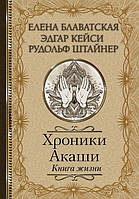 ЕЛЕНА БЛАВАТСКАЯ
ЭДГАР КЕЙСИ
РУДОЛЬФ ШТАЙНЕР

Хроники
Акаши
Книга жизни